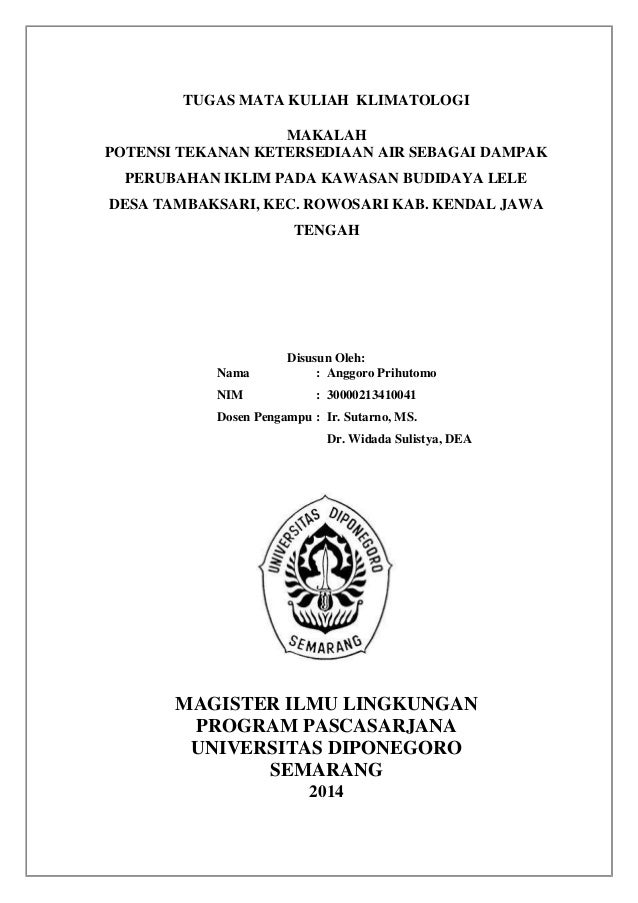 TUGAS MATA KULIAH KLIMATOLOGI

MAKALAH
POTENSI TEKANAN KETERSEDIAAN AIR SEBAGAI DAMPAK PERUBAHAN IKLIM PADA KAWASAN BUDIDAYA LELE DESA TAMBAKSARI, KEC. ROWOSARI KAB. KENDAL JAWA TENGAH

Disusun Oleh:
Nama : Anggoro Prihutomo
NIM : 30000213410041
Dosen Pengampu : Ir. Sutarno, MS.
Dr. Widada Sulistya, DEA

UNIVERSITAS DIPONEGORO
SEMARANG

MAGISTER ILMU LINGKUNGAN
PROGRAM PASCASARJANA
UNIVERSITAS DIPONEGORO
SEMARANG
2014